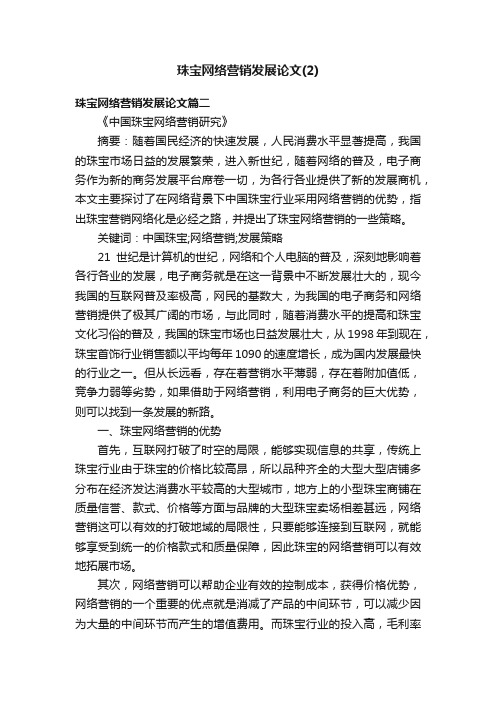 珠宝网络营销发展论文(2)

珠宝网络营销发展论文篇二

《中国珠宝网络营销研究》

摘要：随着国民经济的快速发展，人民消费水平显著提高，我国的珠宝市场日益的发展繁荣，进入新世纪，随着网络的普及，电子商务作为新的商务发展平台席卷一切，为各行各业提供了新的发展商机，本文主要探讨了在网络背景下中国珠宝行业采用网络营销的优势，指出珠宝营销网络化是必经之路，并提出了珠宝网络营销的一些策略。

关键词：中国珠宝;网络营销;发展策略

21 世纪是计算机的世纪，网络和个人电脑的普及，深刻地影响着各行各业的发展，电子商务就是在这一背景中不断发展壮大的，现今我国的互联网普及率极高，网民的基数大，为我国的电子商务和网络营销提供了极其广阔的市场，与此同时，随着消费水平的提高和珠宝文化习俗的普及，我国的珠宝市场也日益发展壮大，从 1998 年到现在，珠宝首饰行业销售额以平均每年 1090 的速度增长，成为国内发展最快的行业之一。但从长远看，存在着营销水平薄弱，存在着附加值低，竞争力弱等劣势，如果借助于网络营销，利用电子商务的巨大优势，则可以找到一条发展的新路。

一、珠宝网络营销的优势

首先，互联网打破了时空的局限，能够实现信息的共享，传统上珠宝行业由于珠宝的价格比较高昂，所以品种齐全的大型大型店铺多分布在经济发达消费水平较高的大型城市，地方上的小型珠宝商铺在质量信誉、款式、价格等方面与品牌的大型珠宝卖场相差甚远，网络营销这可以有效的打破地域的局限性，只要能够连接到互联网，就能够享受到统一的价格款式和质量保障，因此珠宝的网络营销可以有效地拓展市场。

其次，网络营销可以帮助企业有效的控制成本，获得价格优势，网络营销的一个重要的优点就是消减了产品的中间环节，可以减少因为大量的中间环节而产生的增值费用。而珠宝行业的投入高，毛利率